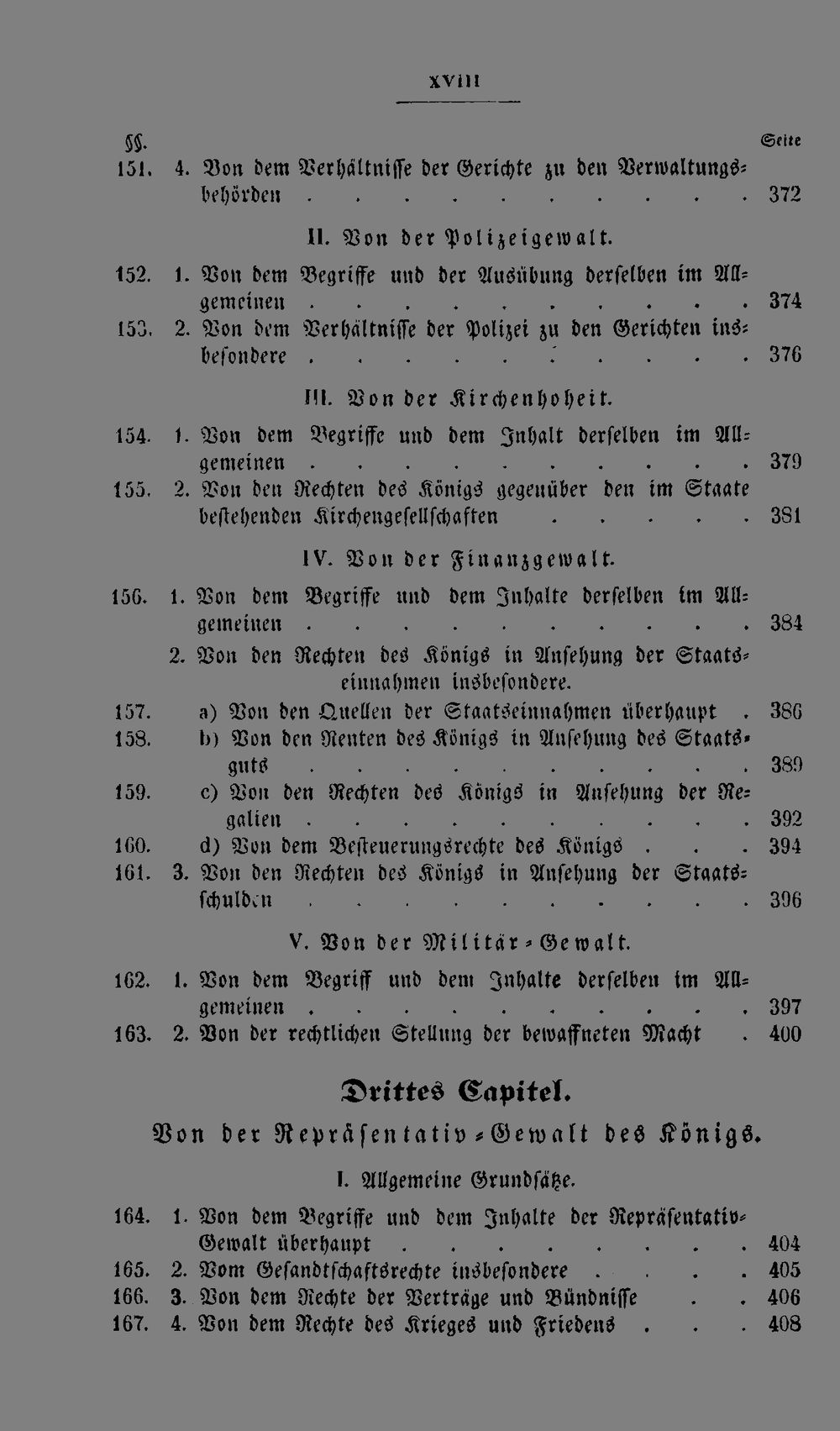 XVIII

§§. Seite

151. 4. Von dem Verhältnisse der Gerichte zu den Verwaltungsbehörden 372

II. Von der Polizeigewalt.

152. 1. Von dem Begriffe und der Ausübung derselben im Allgemeinen 374

153. 2. Von dem Verhältnisse der Polizei zu den Gerichten insbesondere 376

III. Von der Kirchenhoheit.

154. 1. Von dem Begriffe und dem Inhalt derselben im Allgemeinen 379

155. 2. Von den Rechten des Königs gegenüber den im Staate bestehenden Kirchengesellschaften 381

IV. Von der Finanzgewalt.

156. 1. Von dem Begriffe und dem Inhalte derselben im Allgemeinen 384

2. Von den Rechten des Königs in Ansehung der Staatseinnahmen insbesondere.

157. a) Von den Quellen der Staatseinnahmen überhaupt 386

158. b) Von den Renten des Königs in Ansehung des Staatsguts 389

159. c) Von den Rechten des Königs in Ansehung der Regalien 392

160. d) Von dem Besteuerungsrechte des Königs 394

161. 3. Von den Rechten des Königs in Ansehung der Staatsschulden 396

V. Von der Militär-Gewalt.

162. 1. Von dem Begriff und dem Inhalte derselben im Allgemeinen 397

163. 2. Von der rechtlichen Stellung der bewaffneten Macht 400

Drittes Capitel.

Von der Repräsentativ-Gewalt des Königs.

I. Allgemeine Grundsätze.

164. 1. Von dem Begriffe und dem Inhalte der Repräsentativ-Gewalt überhaupt 404

165. 2. Vom Gesandtschaftsrechte insbesondere 405

166. 3. Von dem Rechte der Verträge und Bündnisse 406

167. 4. Von dem Rechte des Krieges und Friedens 408